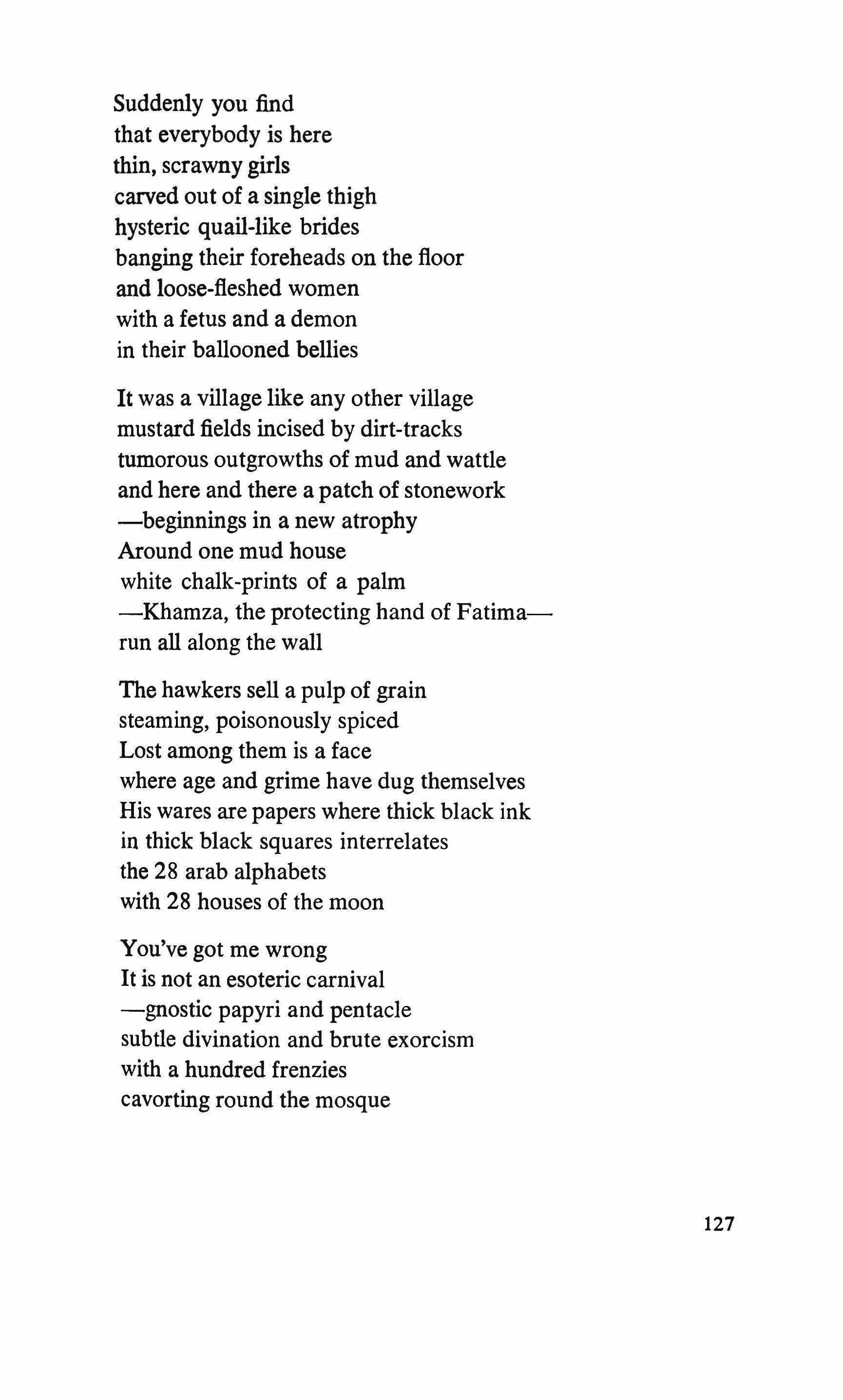 Suddenly you find
that everybody is here
thin, scrawny girls
carved out of a single thigh
hysteric quail-like brides
banging their foreheads on the floor
and loose-fleshed women
with a fetus and a demon
in their ballooned bellies

It was a village like any other village
mustard fields incised by dirt-tracks
tumorous outgrowths of mud and wattle
and here and there a patch of stonework
—beginnings in a new atrophy
Around one mud house
white chalk-prints of a palm
—Khamza, the protecting hand of Fatima—
run all along the wall

The hawkers sell a pulp of grain
steaming, poisonously spiced
Lost among them is a face
where age and grime have dug themselves
His wares are papers where thick black ink
in thick black squares interrelates
the 28 arab alphabets
with 28 houses of the moon

You've got me wrong
It is not an esoteric carnival
—gnostic papyri and pentacle
subtle divination and brute exorcism
with a hundred frenzies
cavorting round the mosque

127